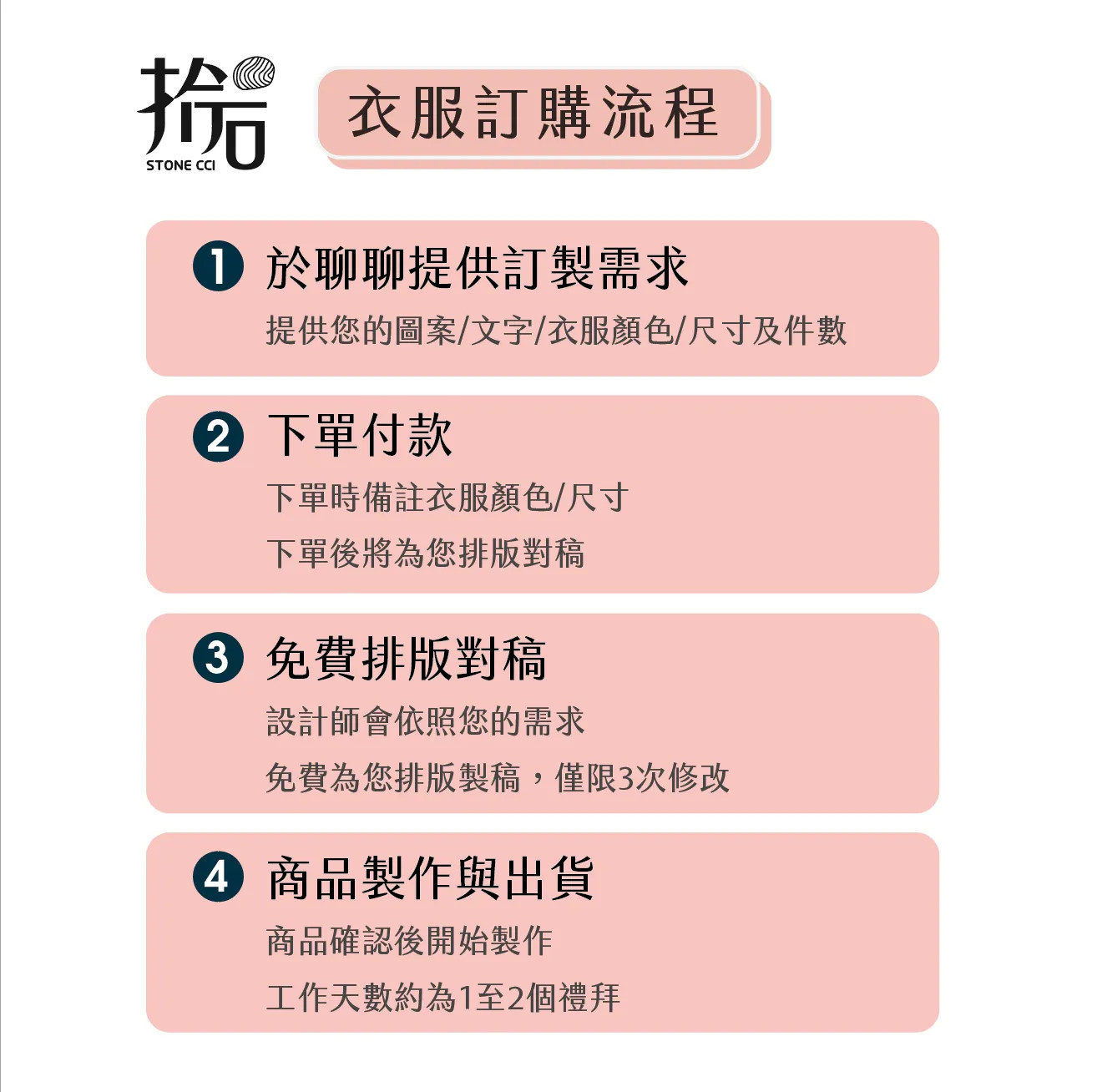 拾石
STONE CCI

衣服訂購流程

1 於聊聊提供訂製需求
提供您的圖案/文字/衣服顏色/尺寸及件數

2 下單付款
下單時備註衣服顏色/尺寸
下單後將為您排版對稿

3 免費排版對稿
設計師會依照您的需求
免費為您排版製稿，僅限3次修改

4 商品製作與出貨
商品確認後開始製作
工作天數約為1至2個禮拜